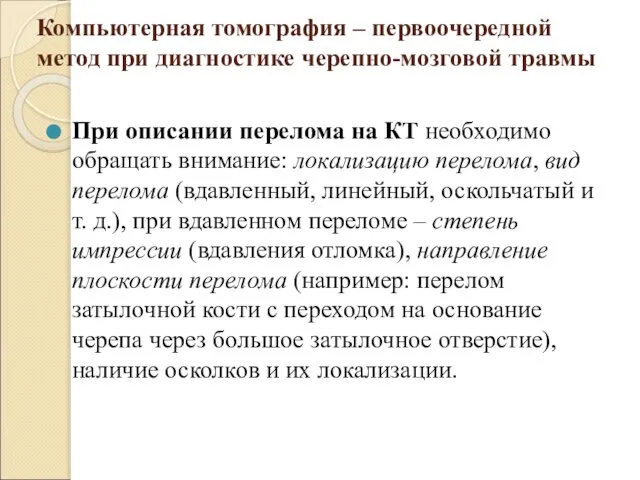 Компьютерная томография – первоочередной метод при диагностике черепно-мозговой травмы

При описании перелома на КТ необходимо обращать внимание: локализацию перелома, вид перелома (вдавленный, линейный, оскольчатый и т. д.), при вдавленном переломе – степень импрессии (вдавления отломка), направление плоскости перелома (например: перелом затылочной кости с переходом на основание черепа через большое затылочное отверстие), наличие осколков и их локализации.